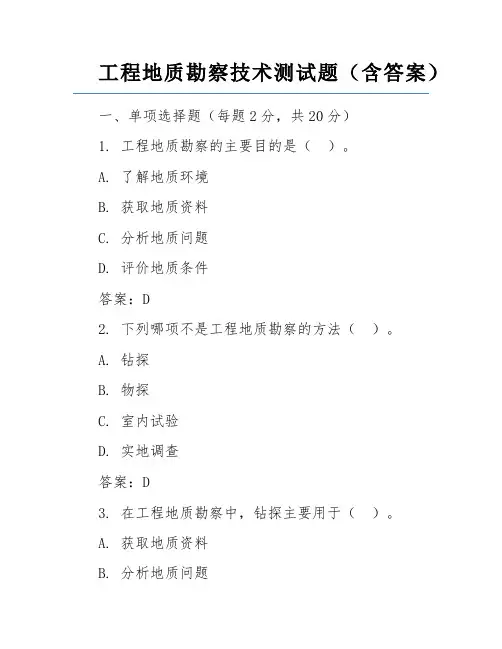 工程地质勘察技术测试题（含答案）

一、单项选择题（每题 2 分，共 20 分）

1. 工程地质勘察的主要目的是（ ）。

A. 了解地质环境

B. 获取地质资料

C. 分析地质问题

D. 评价地质条件

答案：D

2. 下列哪项不是工程地质勘察的方法（ ）。

A. 钻探

B. 物探

C. 室内试验

D. 实地调查

答案：D

3. 在工程地质勘察中，钻探主要用于（ ）。

A. 获取地质资料

B. 分析地质问题